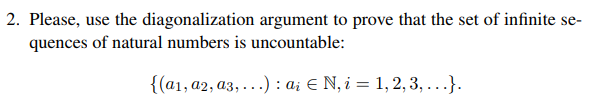 2. Please, use the diagonalization argument to prove that the set of infinite sequences of natural numbers is uncountable:

$\{(a_1, a_2, a_3, \ldots) : a_i \in \mathbb{N}, i = 1, 2, 3, \ldots\}.$